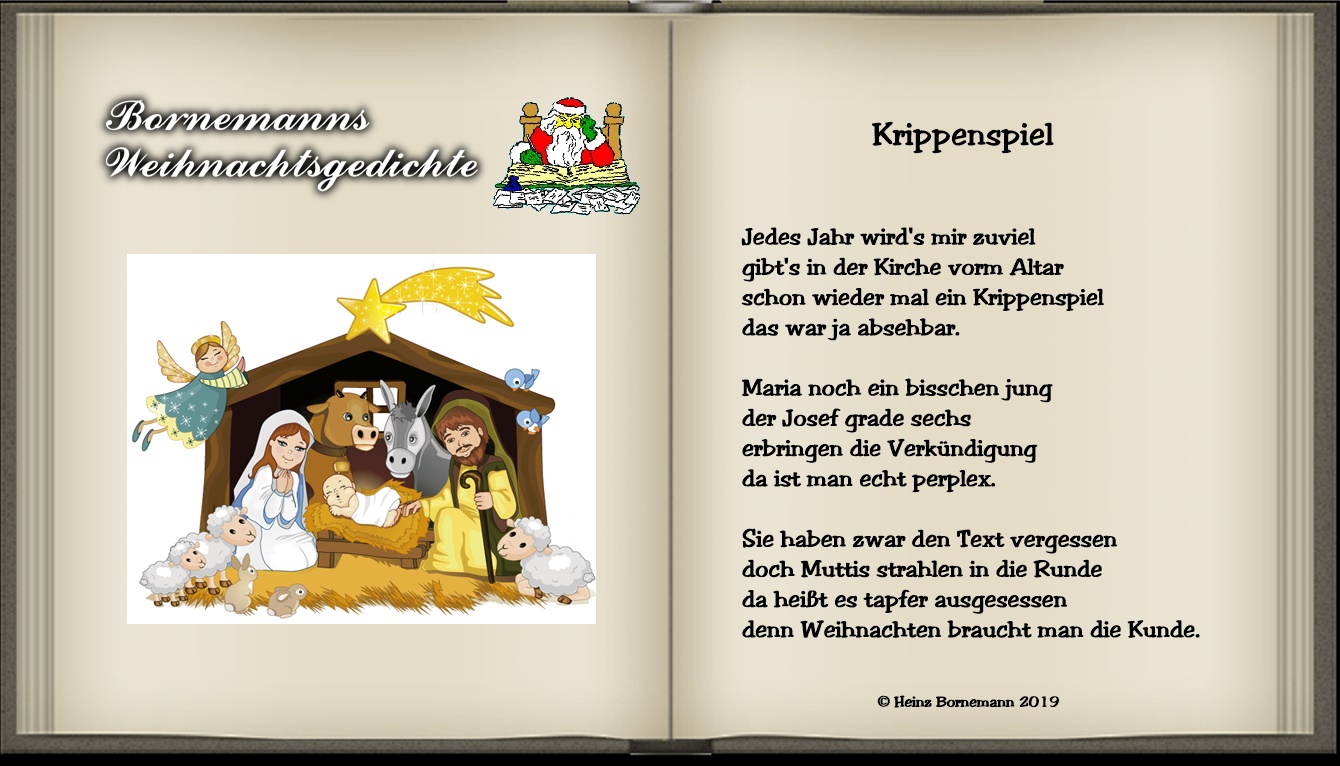 Bornemanns
Weihnachtsgedichte

Krippenspiel

Jedes Jahr wird's mir zuviel
gibt's in der Kirche vorm Altar
schon wieder mal ein Krippenspiel
das war ja absehbar.

Maria noch ein bisschen jung
der Josef grade sechs
erbringen die Verkündigung
da ist man echt perplex.

Sie haben zwar den Text vergessen
doch Muttis strahlen in die Runde
da heißt es tapfer ausgesessen
denn Weihnachten braucht man die Kunde.

© Heinz Bornemann 2019